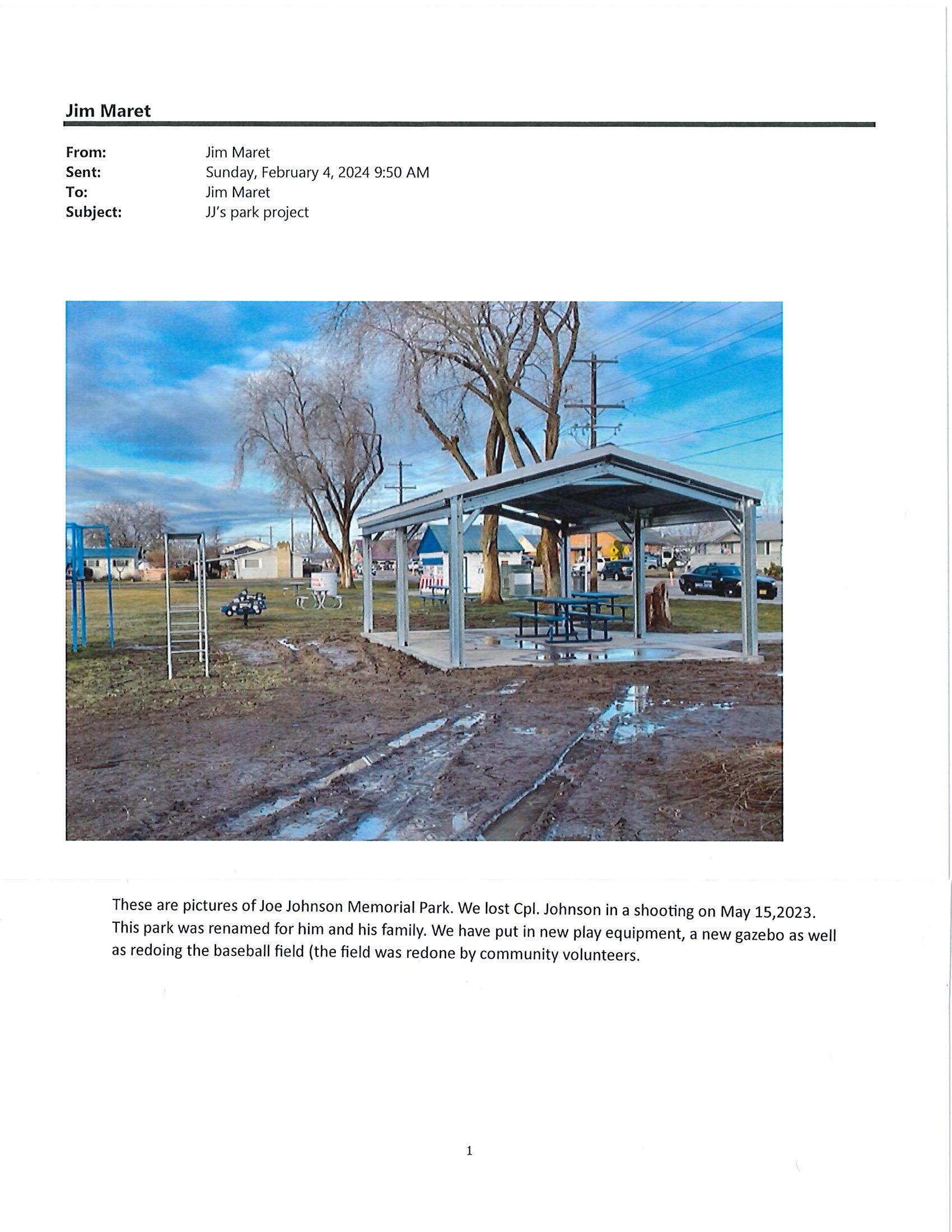 Jim Maret

From: Jim Maret
Sent: Sunday, February 4, 2024 9:50 AM
To: Jim Maret
Subject: JJ's park project

These are pictures of Joe Johnson Memorial Park. We lost Cpl. Johnson in a shooting on May 15,2023. This park was renamed for him and his family. We have put in new play equipment, a new gazebo as well as redoing the baseball field (the field was redone by community volunteers.

1